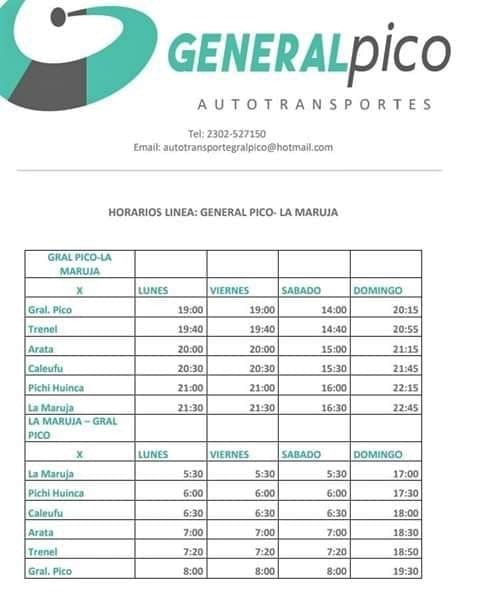 GENERALpico
AUTOTRANSPORTES

Tel: 2302-527150
Email: autotransportegralpico@hotmail.com

HORARIOS LINEA: GENERAL PICO- LA MARUJA

| GRAL PICO-LA MARUJA | | | | |
|---|---|---|---|---|
| X | LUNES | VIERNES | SABADO | DOMINGO |
| Gral. Pico | 19:00 | 19:00 | 14:00 | 20:15 |
| Trenel | 19:40 | 19:40 | 14:40 | 20:55 |
| Arata | 20:00 | 20:00 | 15:00 | 21:15 |
| Caleufu | 20:30 | 20:30 | 15:30 | 21:45 |
| Pichi Huinca | 21:00 | 21:00 | 16:00 | 22:15 |
| La Maruja | 21:30 | 21:30 | 16:30 | 22:45 |
| LA MARUJA – GRAL PICO | | | | |
| X | LUNES | VIERNES | SABADO | DOMINGO |
| La Maruja | 5:30 | 5:30 | 5:30 | 17:00 |
| Pichi Huinca | 6:00 | 6:00 | 6:00 | 17:30 |
| Caleufu | 6:30 | 6:30 | 6:30 | 18:00 |
| Arata | 7:00 | 7:00 | 7:00 | 18:30 |
| Trenel | 7:20 | 7:20 | 7:20 | 18:50 |
| Gral. Pico | 8:00 | 8:00 | 8:00 | 19:30 |